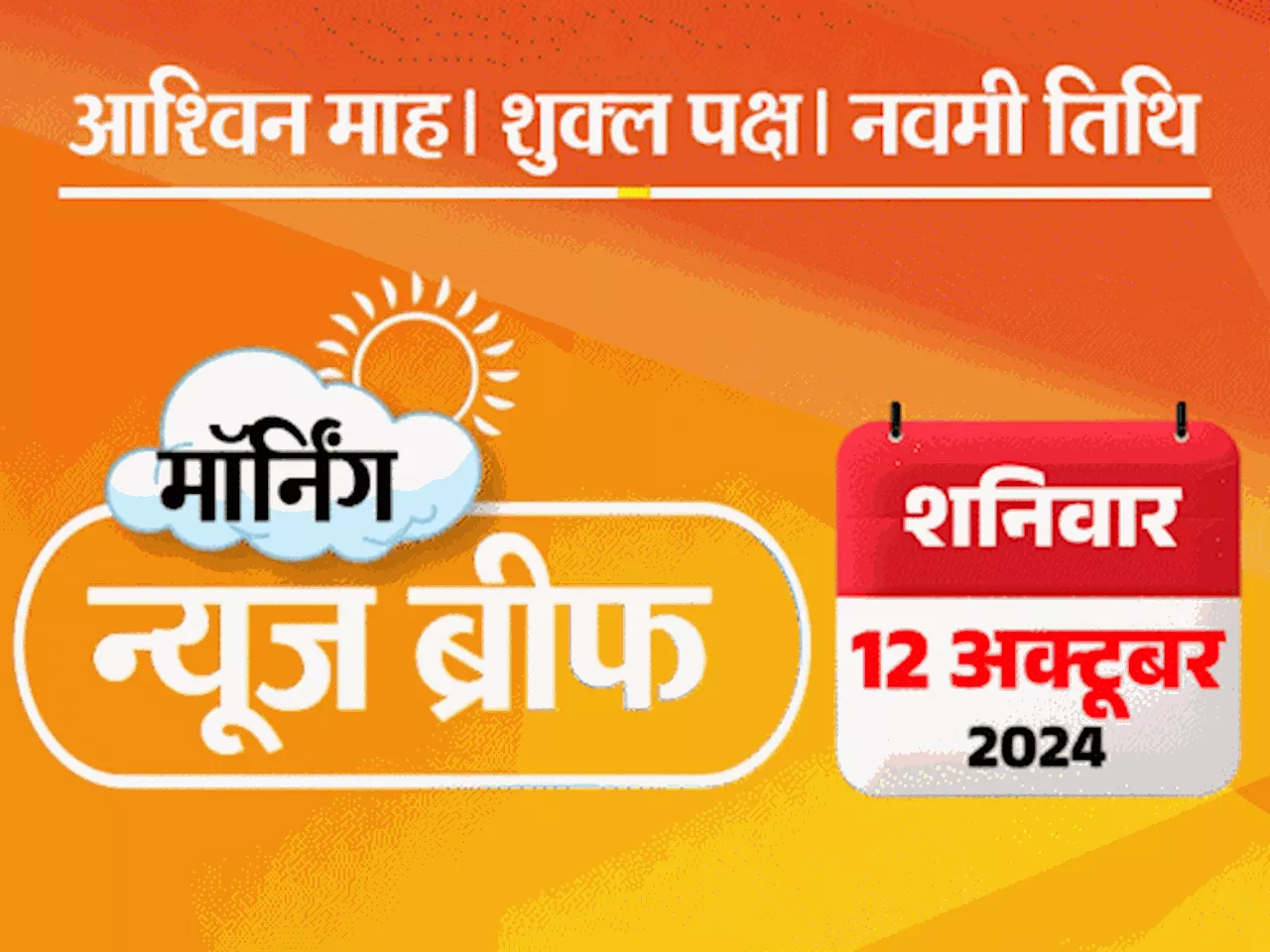 आश्विन माह। शुक्ल पक्ष। नवमी तिथि

मॉर्निंग
न्यूज ब्रीफ

शनिवार
12 अक्टूबर
2024